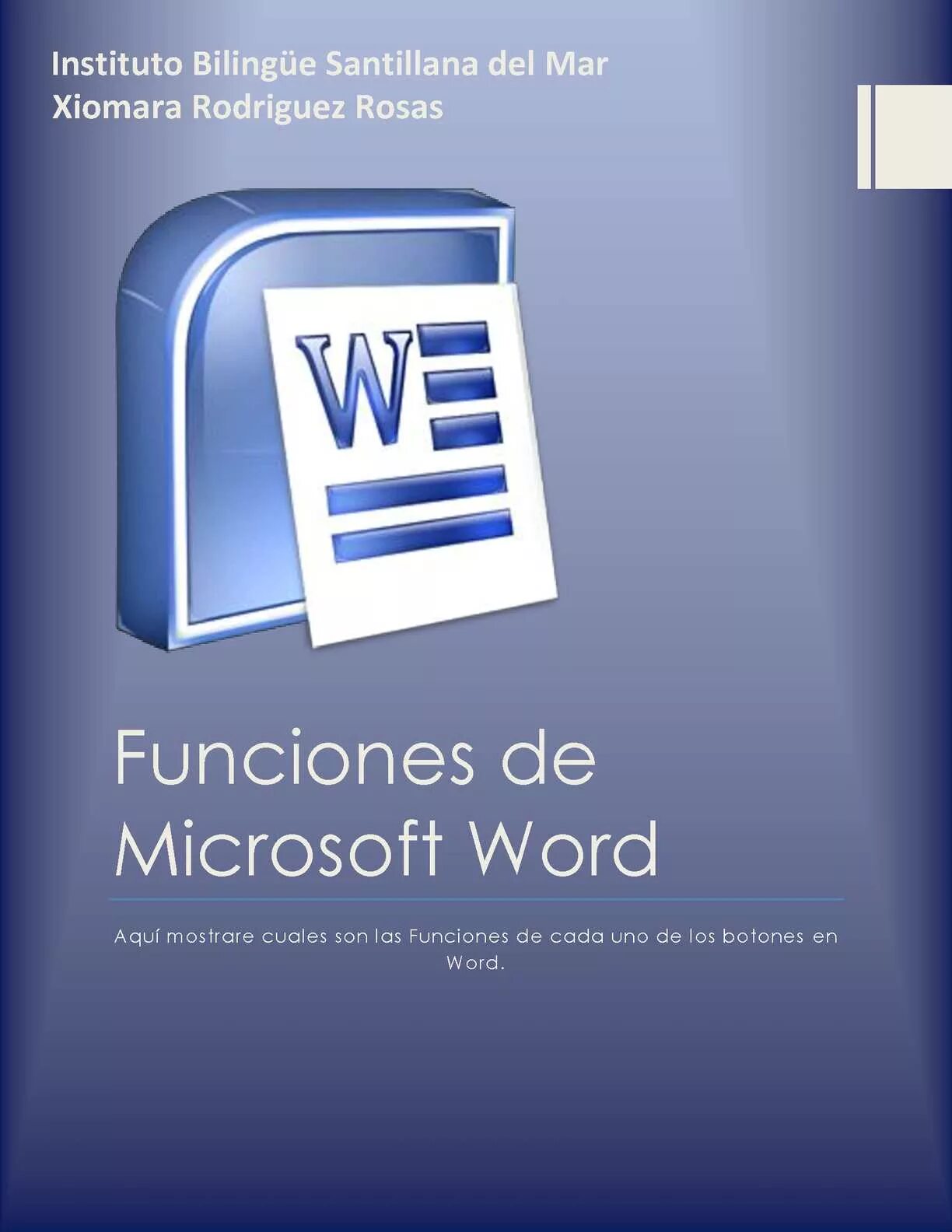 Instituto Bilingüe Santillana del Mar
Xiomara Rodriguez Rosas

W

Funciones de Microsoft Word

Aquí mostrare cuales son las Funciones de cada uno de los botones en Word.